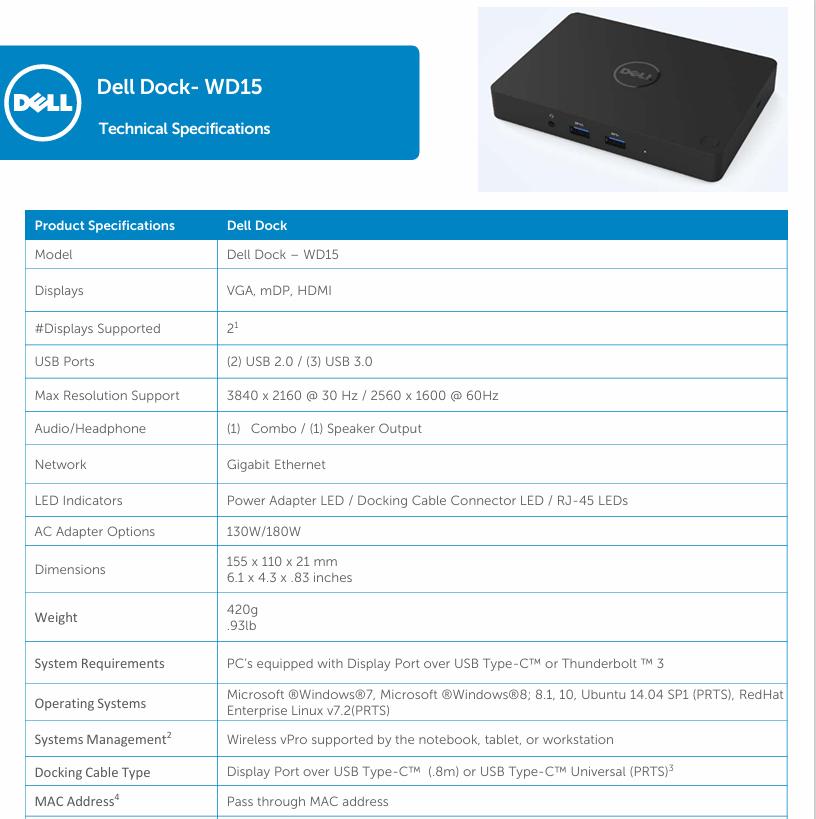 DELL

Dell Dock- WD15

Technical Specifications

DELL

| Product Specifications | Dell Dock |
|---|---|
| Model | Dell Dock – WD15 |
| Displays | VGA, mDP, HDMI |
| #Displays Supported | $2^1$ |
| USB Ports | (2) USB 2.0 / (3) USB 3.0 |
| Max Resolution Support | 3840 x 2160 @ 30 Hz / 2560 x 1600 @ 60Hz |
| Audio/Headphone | (1) Combo / (1) Speaker Output |
| Network | Gigabit Ethernet |
| LED Indicators | Power Adapter LED / Docking Cable Connector LED / RJ-45 LEDs |
| AC Adapter Options | 130W/180W |
| Dimensions | 155 x 110 x 21 mm 6.1 x 4.3 x .83 inches |
| Weight | 420g .93lb |
| System Requirements | PC's equipped with Display Port over USB Type-C™ or Thunderbolt ™ 3 |
| Operating Systems | Microsoft ®Windows®7, Microsoft ®Windows®8; 8.1, 10, Ubuntu 14.04 SP1 (PRTS), RedHat Enterprise Linux v7.2(PRTS) |
| Systems Management$^2$ | Wireless vPro supported by the notebook, tablet, or workstation |
| Docking Cable Type | Display Port over USB Type-C™ (.8m) or USB Type-C™ Universal (PRTS)$^3$ |
| MAC Address$^4$ | Pass through MAC address |